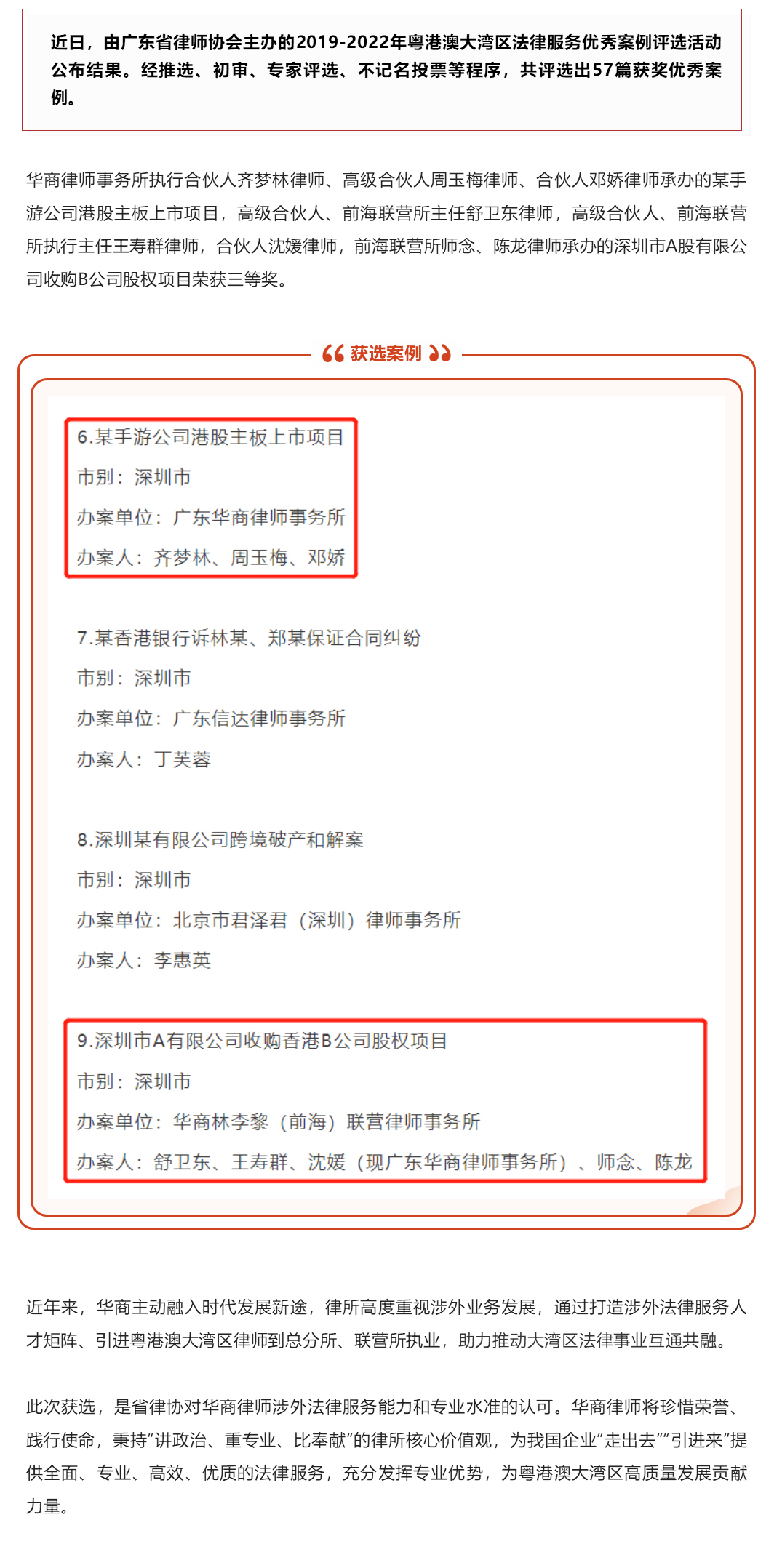 近日，由广东省律师协会主办的2019-2022年粤港澳大湾区法律服务优秀案例评选活动公布结果。经推选、初审、专家评选、不记名投票等程序，共评选出57篇获奖优秀案例。

华商律师事务所执行合伙人齐梦林律师、高级合伙人周玉梅律师、合伙人邓娇律师承办的某手游公司港股主板上市项目，高级合伙人、前海联营所主任舒卫东律师，高级合伙人、前海联营所执行主任王寿群律师，合伙人沈媛律师，前海联营所师念、陈龙律师承办的深圳市A股有限公司收购B公司股权项目荣获三等奖。

获选案例

6.某手游公司港股主板上市项目
市别：深圳市
办案单位：广东华商律师事务所
办案人：齐梦林、周玉梅、邓娇

7.某香港银行诉林某、郑某保证合同纠纷
市别：深圳市
办案单位：广东信达律师事务所
办案人：丁芙蓉

8.深圳某有限公司跨境破产和解案
市别：深圳市
办案单位：北京市君泽君（深圳）律师事务所
办案人：李惠英

9.深圳市A有限公司收购香港B公司股权项目
市别：深圳市
办案单位：华商林李黎（前海）联营律师事务所
办案人：舒卫东、王寿群、沈媛（现广东华商律师事务所）、师念、陈龙

近年来，华商主动融入时代发展新途，律所高度重视涉外业务发展，通过打造涉外法律服务人才矩阵、引进粤港澳大湾区律师到总分所、联营所执业，助力推动大湾区法律事业互通共融。

此次获选，是省律协对华商律师涉外法律服务能力和专业水准的认可。华商律师将珍惜荣誉、践行使命，秉持“讲政治、重专业、比奉献”的律所核心价值观，为我国企业“走出去”“引进来”提供全面、专业、高效、优质的法律服务，充分发挥专业优势，为粤港澳大湾区高质量发展贡献力量。